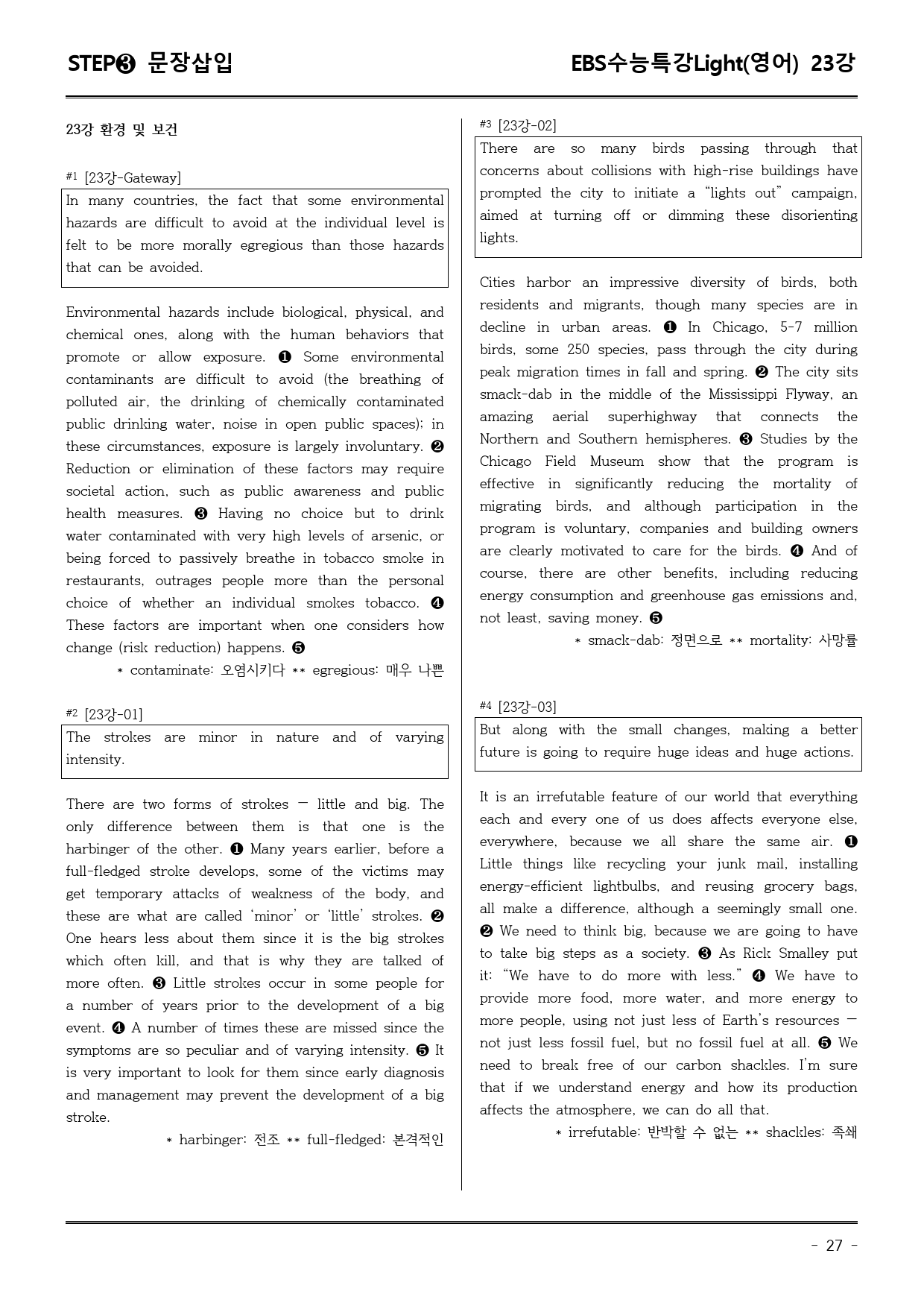 STEP❸ 문장삽입

EBS수능특강Light(영어) 23강

23강 환경 및 보건

#1 [23강-Gateway]

In many countries, the fact that some environmental hazards are difficult to avoid at the individual level is felt to be more morally egregious than those hazards that can be avoided.

Environmental hazards include biological, physical, and chemical ones, along with the human behaviors that promote or allow exposure. ❶ Some environmental contaminants are difficult to avoid (the breathing of polluted air, the drinking of chemically contaminated public drinking water, noise in open public spaces); in these circumstances, exposure is largely involuntary. ❷ Reduction or elimination of these factors may require societal action, such as public awareness and public health measures. ❸ Having no choice but to drink water contaminated with very high levels of arsenic, or being forced to passively breathe in tobacco smoke in restaurants, outrages people more than the personal choice of whether an individual smokes tobacco. ❹ These factors are important when one considers how change (risk reduction) happens. ❺

* contaminate: 오염시키다 ** egregious: 매우 나쁜

#2 [23강-01]

The strokes are minor in nature and of varying intensity.

There are two forms of strokes — little and big. The only difference between them is that one is the harbinger of the other. ❶ Many years earlier, before a full-fledged stroke develops, some of the victims may get temporary attacks of weakness of the body, and these are what are called 'minor' or 'little' strokes. ❷ One hears less about them since it is the big strokes which often kill, and that is why they are talked of more often. ❸ Little strokes occur in some people for a number of years prior to the development of a big event. ❹ A number of times these are missed since the symptoms are so peculiar and of varying intensity. ❺ It is very important to look for them since early diagnosis and management may prevent the development of a big stroke.

* harbinger: 전조 ** full-fledged: 본격적인

#3 [23강-02]

There are so many birds passing through that concerns about collisions with high-rise buildings have prompted the city to initiate a "lights out" campaign, aimed at turning off or dimming these disorienting lights.

Cities harbor an impressive diversity of birds, both residents and migrants, though many species are in decline in urban areas. ❶ In Chicago, 5-7 million birds, some 250 species, pass through the city during peak migration times in fall and spring. ❷ The city sits smack-dab in the middle of the Mississippi Flyway, an amazing aerial superhighway that connects the Northern and Southern hemispheres. ❸ Studies by the Chicago Field Museum show that the program is effective in significantly reducing the mortality of migrating birds, and although participation in the program is voluntary, companies and building owners are clearly motivated to care for the birds. ❹ And of course, there are other benefits, including reducing energy consumption and greenhouse gas emissions and, not least, saving money. ❺

* smack-dab: 정면으로 ** mortality: 사망률

#4 [23강-03]

But along with the small changes, making a better future is going to require huge ideas and huge actions.

It is an irrefutable feature of our world that everything each and every one of us does affects everyone else, everywhere, because we all share the same air. ❶ Little things like recycling your junk mail, installing energy-efficient lightbulbs, and reusing grocery bags, all make a difference, although a seemingly small one. ❷ We need to think big, because we are going to have to take big steps as a society. ❸ As Rick Smalley put it: "We have to do more with less." ❹ We have to provide more food, more water, and more energy to more people, using not just less of Earth's resources — not just less fossil fuel, but no fossil fuel at all. ❺ We need to break free of our carbon shackles. I'm sure that if we understand energy and how its production affects the atmosphere, we can do all that.

* irrefutable: 반박할 수 없는 ** shackles: 족쇄

- 27 -